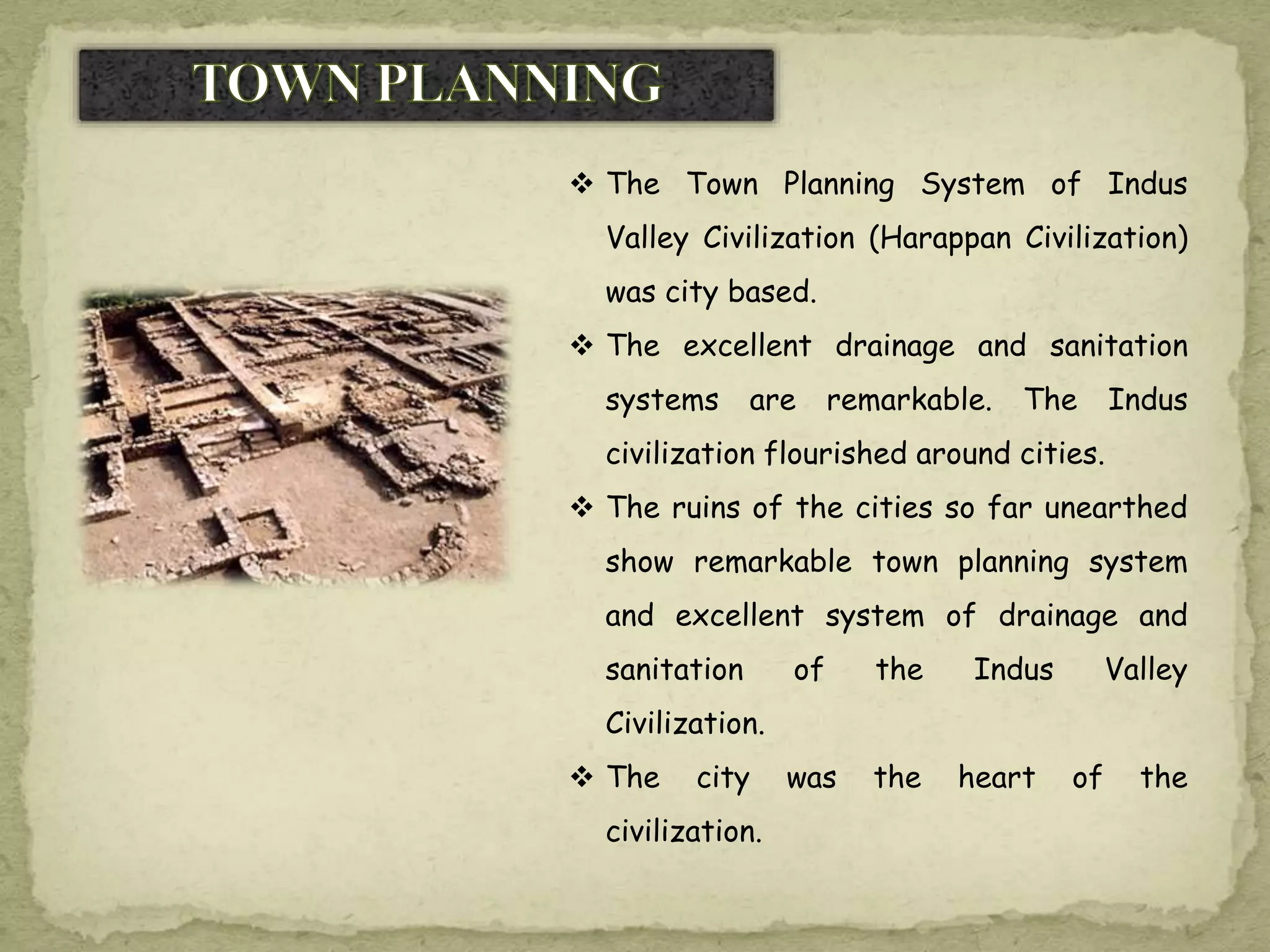 TOWN PLANNING

❖ The Town Planning System of Indus Valley Civilization (Harappan Civilization) was city based.

❖ The excellent drainage and sanitation systems are remarkable. The Indus civilization flourished around cities.

❖ The ruins of the cities so far unearthed show remarkable town planning system and excellent system of drainage and sanitation of the Indus Valley Civilization.

❖ The city was the heart of the civilization.